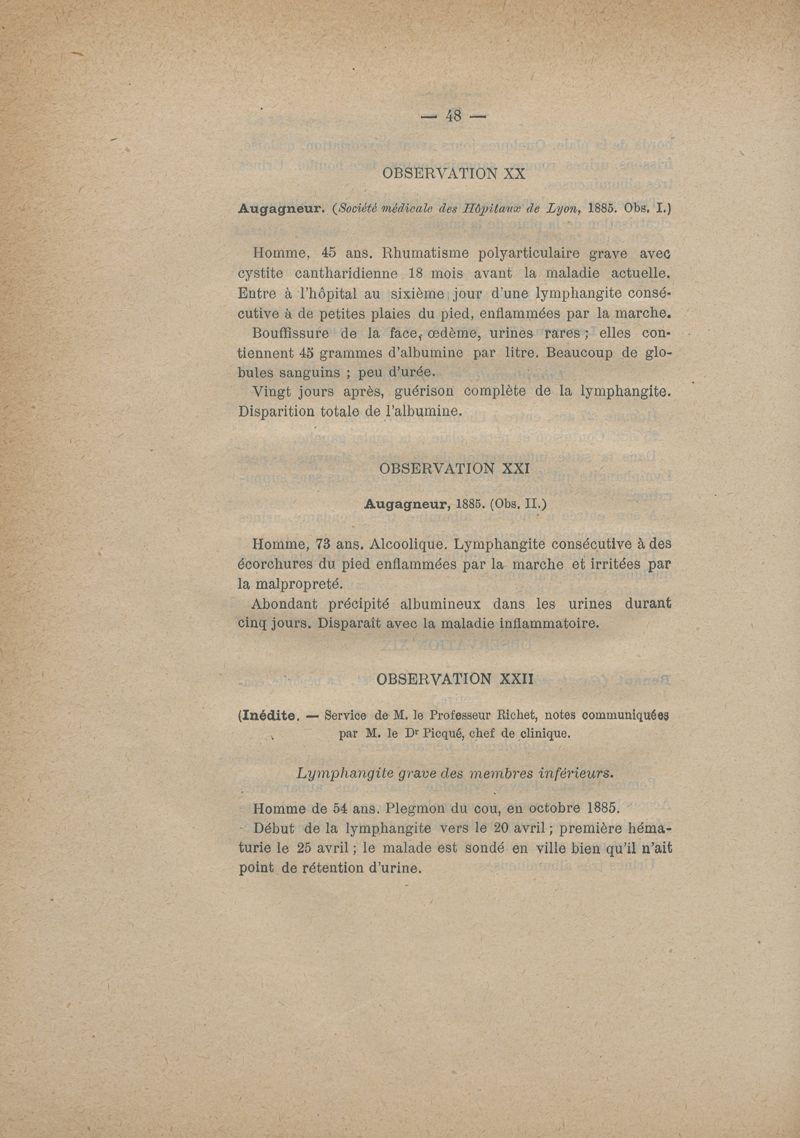 — 48 —

OBSERVATION XX

Augagneur. (Société médicale des Hôpitaux de Lyon, 1885. Obs. I.)

Homme, 45 ans. Rhumatisme polyarticulaire grave avec cystite cantharidienne 18 mois avant la maladie actuelle. Entre à l'hôpital au sixième jour d'une lymphangite consécutive à de petites plaies du pied, enflammées par la marche.

Bouffissure de la face, œdème, urines rares ; elles contiennent 45 grammes d'albumine par litre. Beaucoup de globules sanguins ; peu d'urée.

Vingt jours après, guérison complète de la lymphangite. Disparition totale de l'albumine.

OBSERVATION XXI

Augagneur, 1885. (Obs. II.)

Homme, 73 ans. Alcoolique. Lymphangite consécutive à des écorchures du pied enflammées par la marche et irritées par la malpropreté.

Abondant précipité albumineux dans les urines durant cinq jours. Disparaît avec la maladie inflammatoire.

OBSERVATION XXII

(Inédite. — Service de M. le Professeur Richet, notes communiquées par M. le Dr Picqué, chef de clinique.

Lymphangite grave des membres inférieurs.

Homme de 54 ans. Plegmon du cou, en octobre 1885.

Début de la lymphangite vers le 20 avril ; première hématurie le 25 avril ; le malade est sondé en ville bien qu'il n'ait point de rétention d'urine.